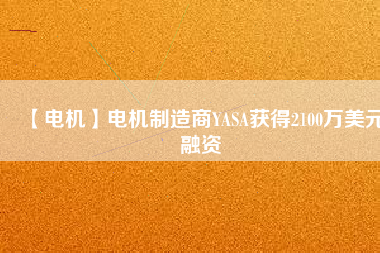 【电机】电机制造商YASA获得2100万美元融资